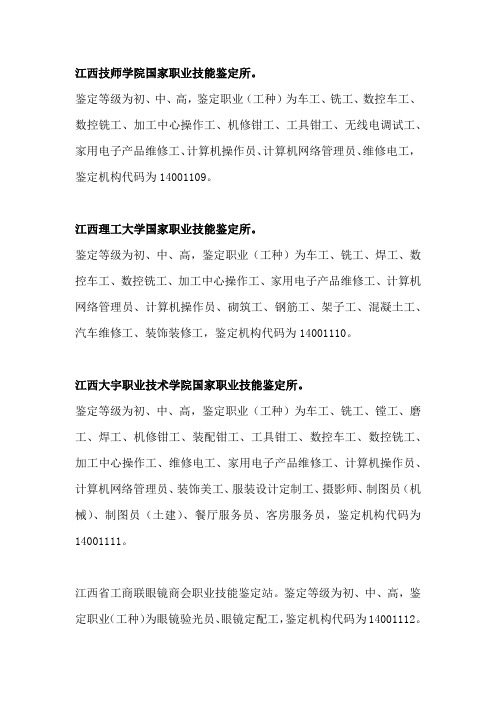 江西技师学院国家职业技能鉴定所。

鉴定等级为初、中、高，鉴定职业（工种）为车工、铣工、数控车工、数控铣工、加工中心操作工、机修钳工、工具钳工、无线电调试工、家用电子产品维修工、计算机操作员、计算机网络管理员、维修电工，鉴定机构代码为 14001109。

江西理工大学国家职业技能鉴定所。

鉴定等级为初、中、高，鉴定职业（工种）为车工、铣工、焊工、数控车工、数控铣工、加工中心操作工、家用电子产品维修工、计算机网络管理员、计算机操作员、砌筑工、钢筋工、架子工、混凝土工、汽车维修工、装饰装修工，鉴定机构代码为 14001110。

江西大宇职业技术学院国家职业技能鉴定所。

鉴定等级为初、中、高，鉴定职业（工种）为车工、铣工、镗工、磨工、焊工、机修钳工、装配钳工、工具钳工、数控车工、数控铣工、加工中心操作工、维修电工、家用电子产品维修工、计算机操作员、计算机网络管理员、装饰美工、服装设计定制工、摄影师、制图员（机械）、制图员（土建）、餐厅服务员、客房服务员，鉴定机构代码为 14001111。

江西省工商联眼镜商会职业技能鉴定站。鉴定等级为初、中、高，鉴定职业(工种)为眼镜验光员、眼镜定配工，鉴定机构代码为 14001112。